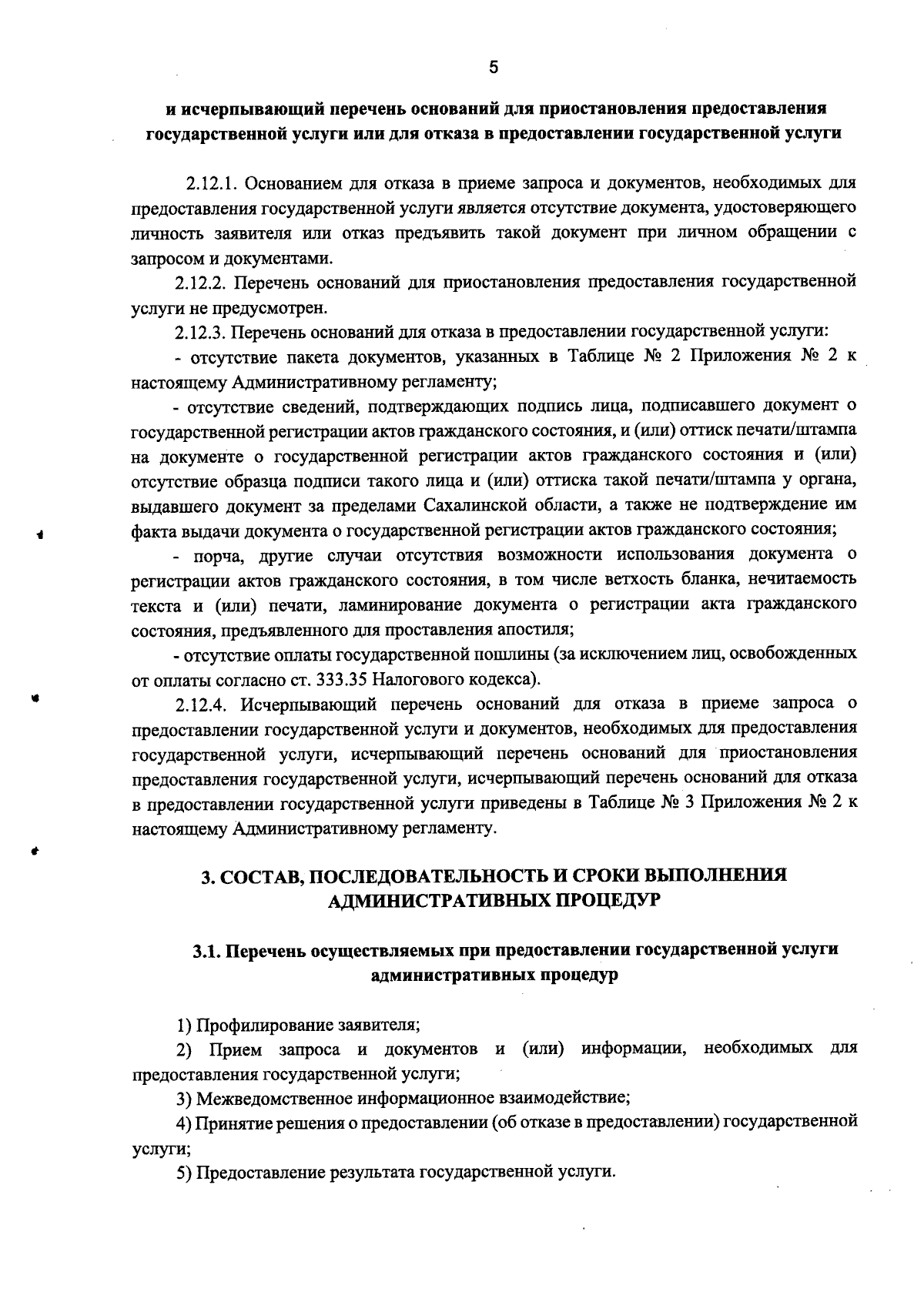 5

и исчерпывающий перечень оснований для приостановления предоставления государственной услуги или для отказа в предоставлении государственной услуги

2.12.1. Основанием для отказа в приеме запроса и документов, необходимых для предоставления государственной услуги является отсутствие документа, удостоверяющего личность заявителя или отказ предъявить такой документ при личном обращении с запросом и документами.

2.12.2. Перечень оснований для приостановления предоставления государственной услуги не предусмотрен.

2.12.3. Перечень оснований для отказа в предоставлении государственной услуги:

- отсутствие пакета документов, указанных в Таблице № 2 Приложения № 2 к настоящему Административному регламенту;

- отсутствие сведений, подтверждающих подпись лица, подписавшего документ о государственной регистрации актов гражданского состояния, и (или) оттиск печати/штампа на документе о государственной регистрации актов гражданского состояния и (или) отсутствие образца подписи такого лица и (или) оттиска такой печати/штампа у органа, выдавшего документ за пределами Сахалинской области, а также не подтверждение им факта выдачи документа о государственной регистрации актов гражданского состояния;

- порча, другие случаи отсутствия возможности использования документа о регистрации актов гражданского состояния, в том числе ветхость бланка, нечитаемость текста и (или) печати, ламинирование документа о регистрации акта гражданского состояния, предъявленного для проставления апостиля;

- отсутствие оплаты государственной пошлины (за исключением лиц, освобожденных от оплаты согласно ст. 333.35 Налогового кодекса).

2.12.4. Исчерпывающий перечень оснований для отказа в приеме запроса о предоставлении государственной услуги и документов, необходимых для предоставления государственной услуги, исчерпывающий перечень оснований для приостановления предоставления государственной услуги, исчерпывающий перечень оснований для отказа в предоставлении государственной услуги приведены в Таблице № 3 Приложения № 2 к настоящему Административному регламенту.

3. СОСТАВ, ПОСЛЕДОВАТЕЛЬНОСТЬ И СРОКИ ВЫПОЛНЕНИЯ АДМИНИСТРАТИВНЫХ ПРОЦЕДУР

3.1. Перечень осуществляемых при предоставлении государственной услуги административных процедур

1) Профилирование заявителя;

2) Прием запроса и документов и (или) информации, необходимых для предоставления государственной услуги;

3) Межведомственное информационное взаимодействие;

4) Принятие решения о предоставлении (об отказе в предоставлении) государственной услуги;

5) Предоставление результата государственной услуги.